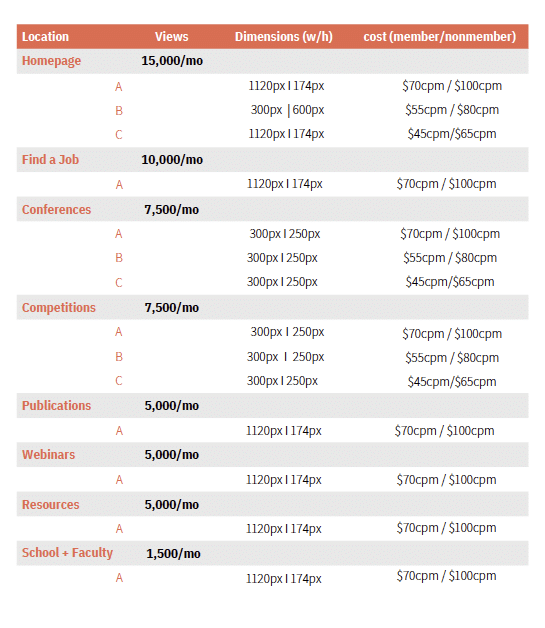 | Location | Views | Dimensions (w/h) | cost (member/nonmember) |
|---|---|---|---|
| Homepage | 15,000/mo | | |
| A | | 1120px I 174px | \$70cpm / \$100cpm |
| B | | 300px \| 600px | \$55cpm / \$80cpm |
| C | | 1120px I 174px | \$45cpm/\$65cpm |
| Find a Job | 10,000/mo | | |
| A | | 1120px I 174px | \$70cpm / \$100cpm |
| Conferences | 7,500/mo | | |
| A | | 300px I 250px | \$70cpm / \$100cpm |
| B | | 300px I 250px | \$55cpm / \$80cpm |
| C | | 300px I 250px | \$45cpm/\$65cpm |
| Competitions | 7,500/mo | | |
| A | | 300px I 250px | \$70cpm / \$100cpm |
| B | | 300px I 250px | \$55cpm / \$80cpm |
| C | | 300px I 250px | \$45cpm/\$65cpm |
| Publications | 5,000/mo | | |
| A | | 1120px I 174px | \$70cpm / \$100cpm |
| Webinars | 5,000/mo | | |
| A | | 1120px I 174px | \$70cpm / \$100cpm |
| Resources | 5,000/mo | | |
| A | | 1120px I 174px | \$70cpm / \$100cpm |
| School + Faculty | 1,500/mo | | |
| A | | 1120px I 174px | \$70cpm / \$100cpm |